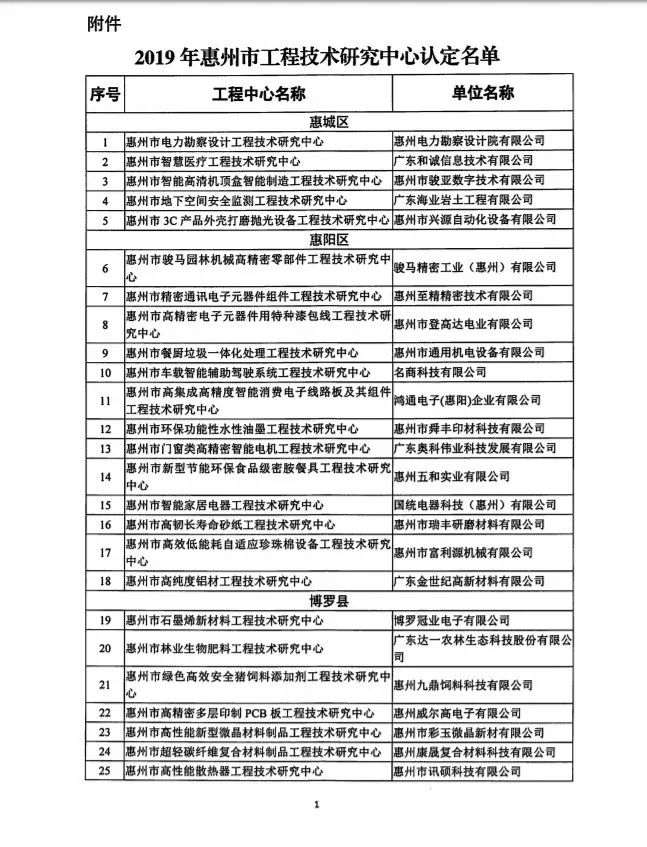 附件

2019年惠州市工程技术研究中心认定名单

| 序号 | 工程中心名称 | 单位名称 |
|---|---|---|
| | 惠城区 | |
| 1 | 惠州市电力勘察设计工程技术研究中心 | 惠州电力勘察设计院有限公司 |
| 2 | 惠州市智慧医疗工程技术研究中心 | 广东和诚信息技术有限公司 |
| 3 | 惠州市智能高清机顶盒智能制造工程技术研究中心 | 惠州市骏亚数字技术有限公司 |
| 4 | 惠州市地下空间安全监测工程技术研究中心 | 广东海业岩土工程有限公司 |
| 5 | 惠州市3C产品外壳打磨抛光设备工程技术研究中心 | 惠州市兴源自动化设备有限公司 |
| | 惠阳区 | |
| 6 | 惠州市骏马园林机械高精密零部件工程技术研究中心 | 骏马精密工业（惠州）有限公司 |
| 7 | 惠州市精密通讯电子元器件组件工程技术研究中心 | 惠州至精精密技术有限公司 |
| 8 | 惠州市高精密电子元器件用特种漆包线工程技术研究中心 | 惠州市登高达电业有限公司 |
| 9 | 惠州市餐厨垃圾一体化处理工程技术研究中心 | 惠州市通用机电设备有限公司 |
| 10 | 惠州市车载智能辅助驾驶系统工程技术研究中心 | 名商科技有限公司 |
| 11 | 惠州市高集成高精度智能消费电子线路板及其组件工程技术研究中心 | 鸿通电子(惠阳)企业有限公司 |
| 12 | 惠州市环保功能性水性油墨工程技术研究中心 | 惠州市舜丰印材科技有限公司 |
| 13 | 惠州市门窗类高精密智能电机工程技术研究中心 | 广东奥科伟业科技发展有限公司 |
| 14 | 惠州市新型节能环保食品级密胺餐具工程技术研究中心 | 惠州五和实业有限公司 |
| 15 | 惠州市智能家居电器工程技术研究中心 | 国统电器科技（惠州）有限公司 |
| 16 | 惠州市高韧长寿命砂纸工程技术研究中心 | 惠州市瑞丰研磨材料有限公司 |
| 17 | 惠州市高效低能耗自适应珍珠棉设备工程技术研究中心 | 惠州市富利源机械有限公司 |
| 18 | 惠州市高纯度铝材工程技术研究中心 | 广东金世纪高新材料有限公司 |
| | 博罗县 | |
| 19 | 惠州市石墨烯新材料工程技术研究中心 | 博罗冠业电子有限公司 |
| 20 | 惠州市林业生物肥料工程技术研究中心 | 广东达一农林生态科技股份有限公司 |
| 21 | 惠州市绿色高效安全猪饲料添加剂工程技术研究中心 | 惠州九鼎饲料科技有限公司 |
| 22 | 惠州市高精密多层印制PCB板工程技术研究中心 | 惠州威尔高电子有限公司 |
| 23 | 惠州市高性能新型微晶材料制品工程技术研究中心 | 惠州市彩玉微晶新材有限公司 |
| 24 | 惠州市超轻碳纤维复合材料制品工程技术研究中心 | 惠州康晟复合材料科技有限公司 |
| 25 | 惠州市高性能散热器工程技术研究中心 | 惠州市讯硕科技有限公司 |

1